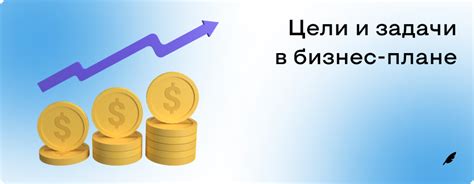 Цели и задачи
в бизнес-плане

$
$
$